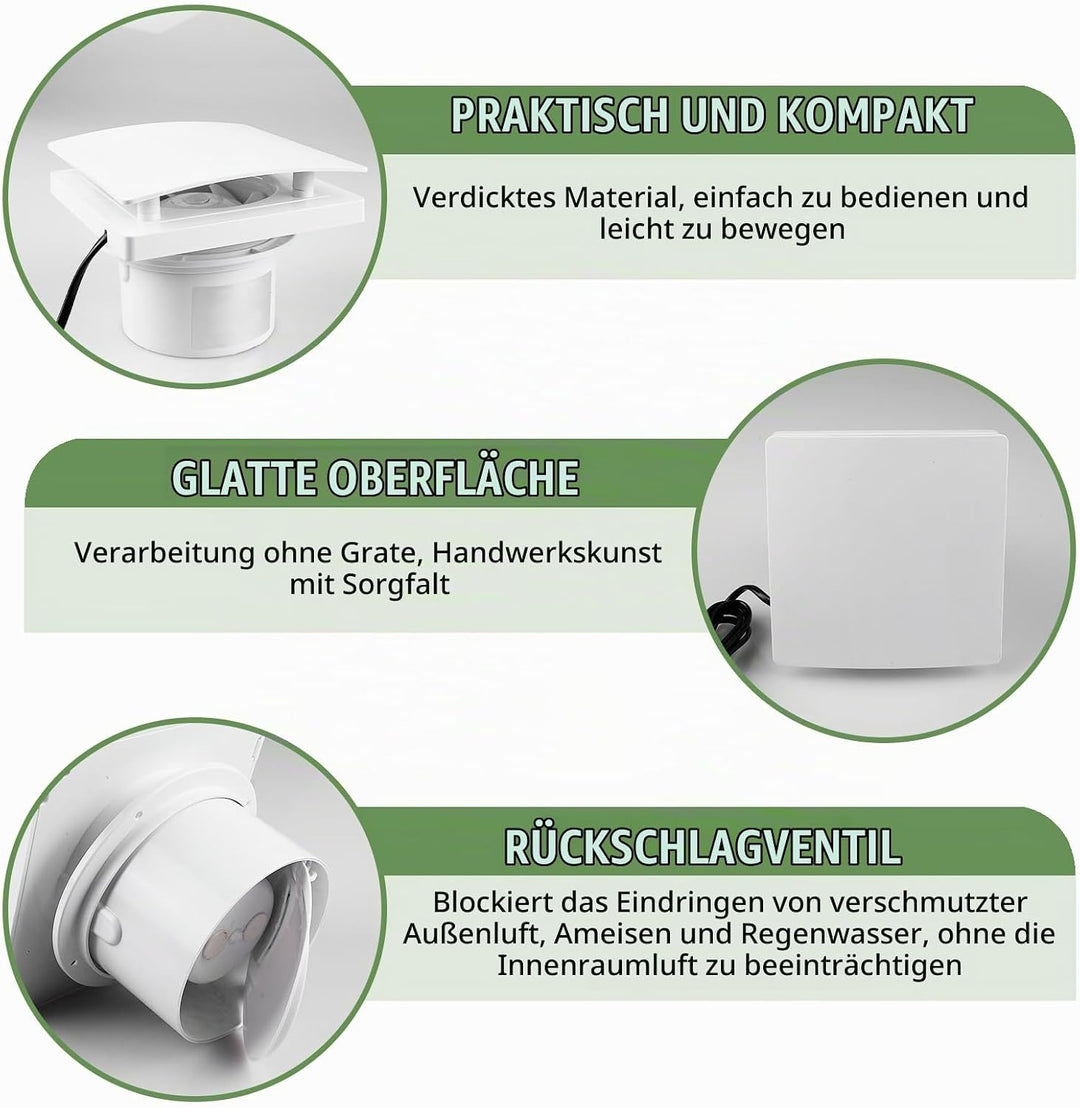 PRAKTISCH UND KOMPAKT

Verdicktes Material, einfach zu bedienen und leicht zu bewegen

GLATTE OBERFLÄCHE

Verarbeitung ohne Grate, Handwerkskunst mit Sorgfalt

RÜCKSCHLAGVENTIL

Blockiert das Eindringen von verschmutzter Außenluft, Ameisen und Regenwasser, ohne die Innenraumluft zu beeinträchtigen